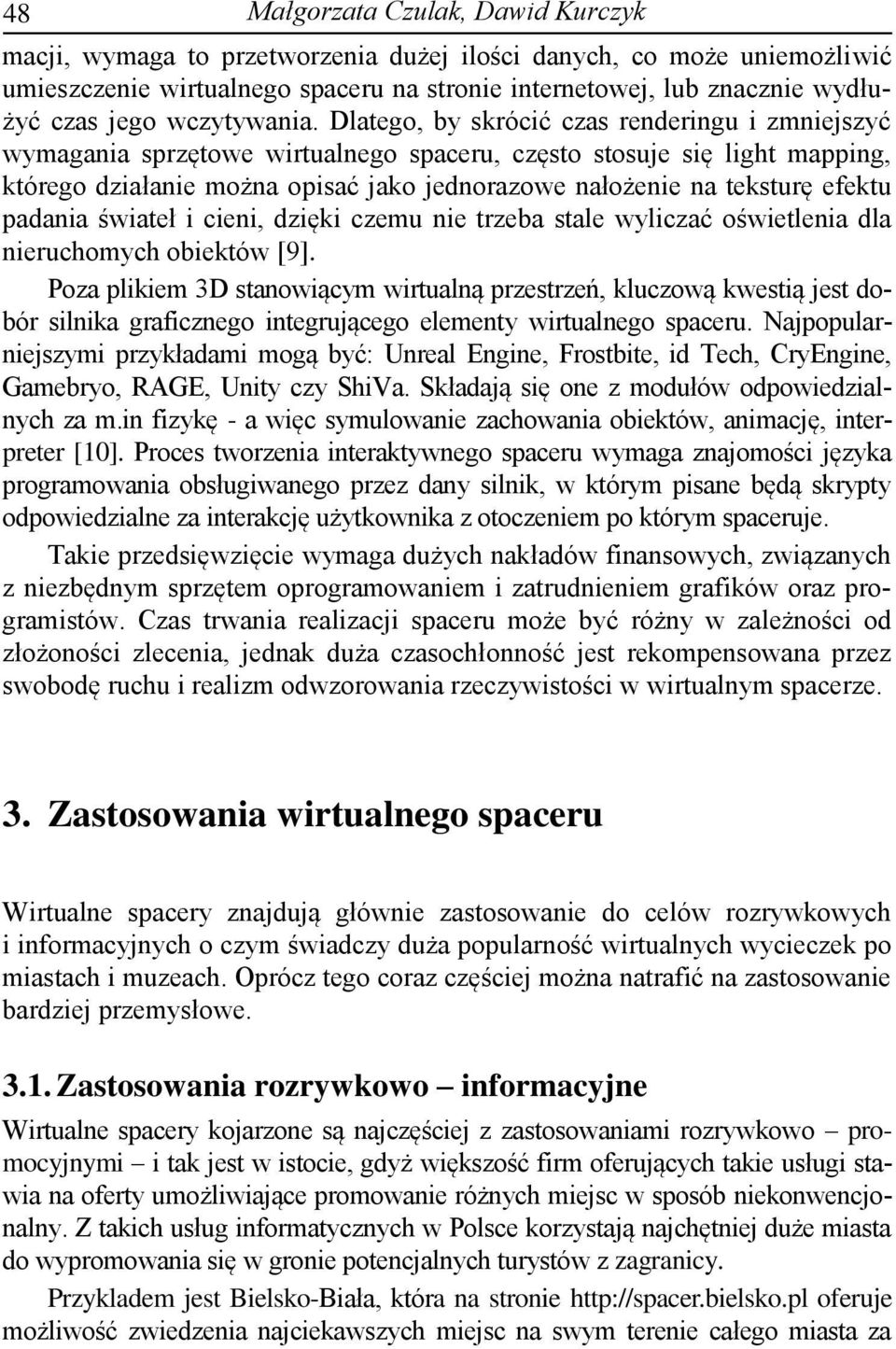 48 Małgorzata Czulak, Dawid Kurczyk

macji, wymaga to przetworzenia dużej ilości danych, co może uniemożliwić umieszczenie wirtualnego spaceru na stronie internetowej, lub znacznie wydłużyć czas jego wczytywania. Dlatego, by skrócić czas renderingu i zmniejszyć wymagania sprzętowe wirtualnego spaceru, często stosuje się light mapping, którego działanie można opisać jako jednorazowe nałożenie na teksturę efektu padania świateł i cieni, dzięki czemu nie trzeba stale wyliczać oświetlenia dla nieruchomych obiektów [9].

Poza plikiem 3D stanowiącym wirtualną przestrzeń, kluczową kwestią jest dobór silnika graficznego integrującego elementy wirtualnego spaceru. Najpopularniejszymi przykładami mogą być: Unreal Engine, Frostbite, id Tech, CryEngine, Gamebryo, RAGE, Unity czy ShiVa. Składają się one z modułów odpowiedzialnych za m.in fizykę - a więc symulowanie zachowania obiektów, animację, interpreter [10]. Proces tworzenia interaktywnego spaceru wymaga znajomości języka programowania obsługiwanego przez dany silnik, w którym pisane będą skrypty odpowiedzialne za interakcję użytkownika z otoczeniem po którym spaceruje.

Takie przedsięwzięcie wymaga dużych nakładów finansowych, związanych z niezbędnym sprzętem oprogramowaniem i zatrudnieniem grafików oraz programistów. Czas trwania realizacji spaceru może być różny w zależności od złożoności zlecenia, jednak duża czasochłonność jest rekompensowana przez swobodę ruchu i realizm odwzorowania rzeczywistości w wirtualnym spacerze.

3. Zastosowania wirtualnego spaceru

Wirtualne spacery znajdują głównie zastosowanie do celów rozrywkowych i informacyjnych o czym świadczy duża popularność wirtualnych wycieczek po miastach i muzeach. Oprócz tego coraz częściej można natrafić na zastosowanie bardziej przemysłowe.

3.1. Zastosowania rozrywkowo – informacyjne

Wirtualne spacery kojarzone są najczęściej z zastosowaniami rozrywkowo – promocyjnymi – i tak jest w istocie, gdyż większość firm oferujących takie usługi stawia na oferty umożliwiające promowanie różnych miejsc w sposób niekonwencjonalny. Z takich usług informatycznych w Polsce korzystają najchętniej duże miasta do wypromowania się w gronie potencjalnych turystów z zagranicy.

Przykladem jest Bielsko-Biała, która na stronie http://spacer.bielsko.pl oferuje możliwość zwiedzenia najciekawszych miejsc na swym terenie całego miasta za